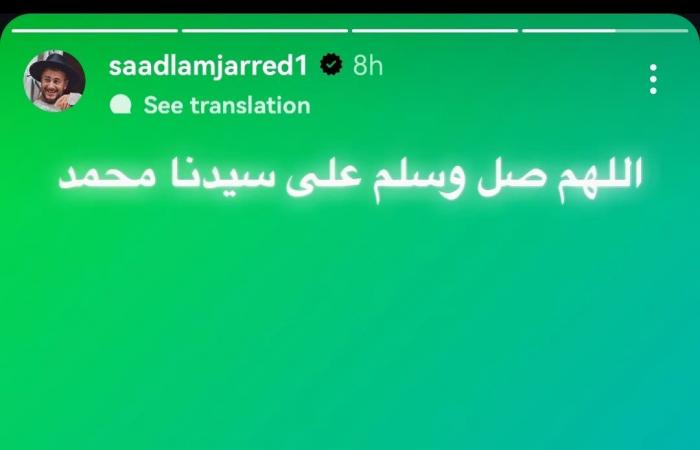 saadlamjarred1 8h

See translation

اللهم صل وسلم على سيدنا محمد